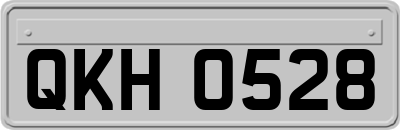 QKH 0528